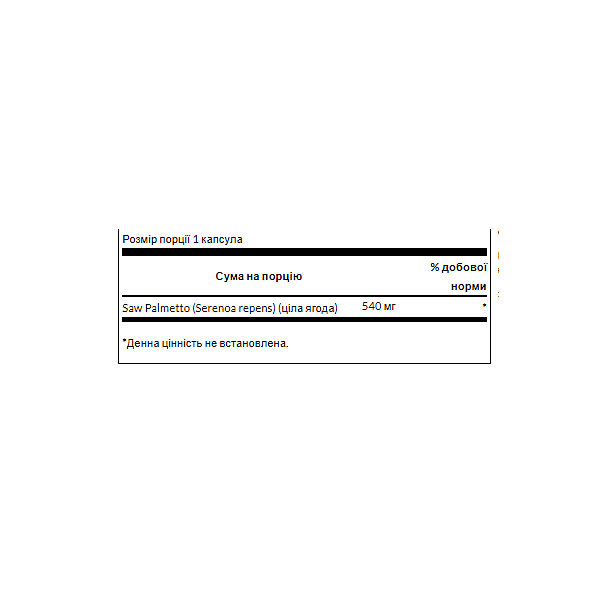 Розмір порції 1 капсула

| Сума на порцію | | % добової норми |
|---|---|---|
| Saw Palmetto (Serenoa repens) (ціла ягода) | 540 мг | * |

*Денна цінність не встановлена.